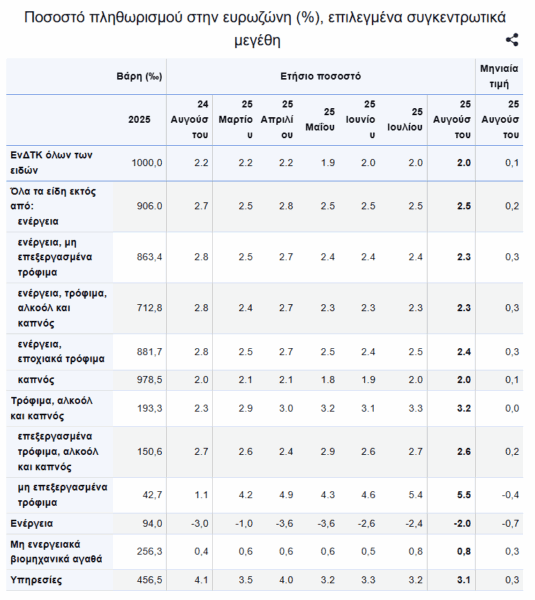 Ποσοστό πληθωρισμού στην ευρωζώνη (%), επιλεγμένα συγκεντρωτικά μεγέθη

| | Βάρη (‰) | Ετήσιο ποσοστό | | | | | | | Μηνιαία τιμή |
|---|---|---|---|---|---|---|---|---|---|
| | 2025 | 24 Αυγούστου | 25 Μαρτίου | 25 Απριλίου | 25 Μαΐου | 25 Ιουνίου | 25 Ιουλίου | 25 Αυγούστου | 25 Αυγούστου |
| ΕνΔΤΚ όλων των ειδών | 1000,0 | 2.2 | 2.2 | 2.2 | 1.9 | 2.0 | 2.0 | 2.0 | 0,1 |
| Όλα τα είδη εκτός από: ενέργεια | 906.0 | 2.7 | 2.5 | 2.8 | 2.5 | 2.5 | 2.5 | 2.5 | 0,2 |
| ενέργεια, μη επεξεργασμένα τρόφιμα | 863,4 | 2.8 | 2.5 | 2.7 | 2.4 | 2.4 | 2.4 | 2.3 | 0,3 |
| ενέργεια, τρόφιμα, αλκοόλ και καπνός | 712,8 | 2.8 | 2.4 | 2.7 | 2.3 | 2.3 | 2.3 | 2.3 | 0,3 |
| ενέργεια, εποχιακά τρόφιμα | 881,7 | 2.8 | 2.5 | 2.7 | 2.5 | 2.4 | 2.5 | 2.4 | 0,3 |
| καπνός | 978,5 | 2.0 | 2.1 | 2.1 | 1.8 | 1.9 | 2.0 | 2.0 | 0,1 |
| Τρόφιμα, αλκοόλ και καπνός | 193,3 | 2.3 | 2.9 | 3.0 | 3.2 | 3.1 | 3.3 | 3.2 | 0,0 |
| επεξεργασμένα τρόφιμα, αλκοόλ και καπνός | 150,6 | 2.7 | 2.6 | 2.4 | 2.9 | 2.6 | 2.7 | 2.6 | 0,2 |
| μη επεξεργασμένα τρόφιμα | 42,7 | 1.1 | 4.2 | 4.9 | 4.3 | 4.6 | 5.4 | 5.5 | -0,4 |
| Ενέργεια | 94,0 | -3,0 | -1,0 | -3,6 | -3,6 | -2,6 | -2,4 | -2.0 | -0,7 |
| Μη ενεργειακά βιομηχανικά αγαθά | 256,3 | 0,4 | 0,6 | 0,6 | 0,6 | 0,5 | 0,8 | 0,8 | 0,3 |
| Υπηρεσίες | 456,5 | 4.1 | 3.5 | 4.0 | 3.2 | 3.3 | 3.2 | 3.1 | 0,3 |